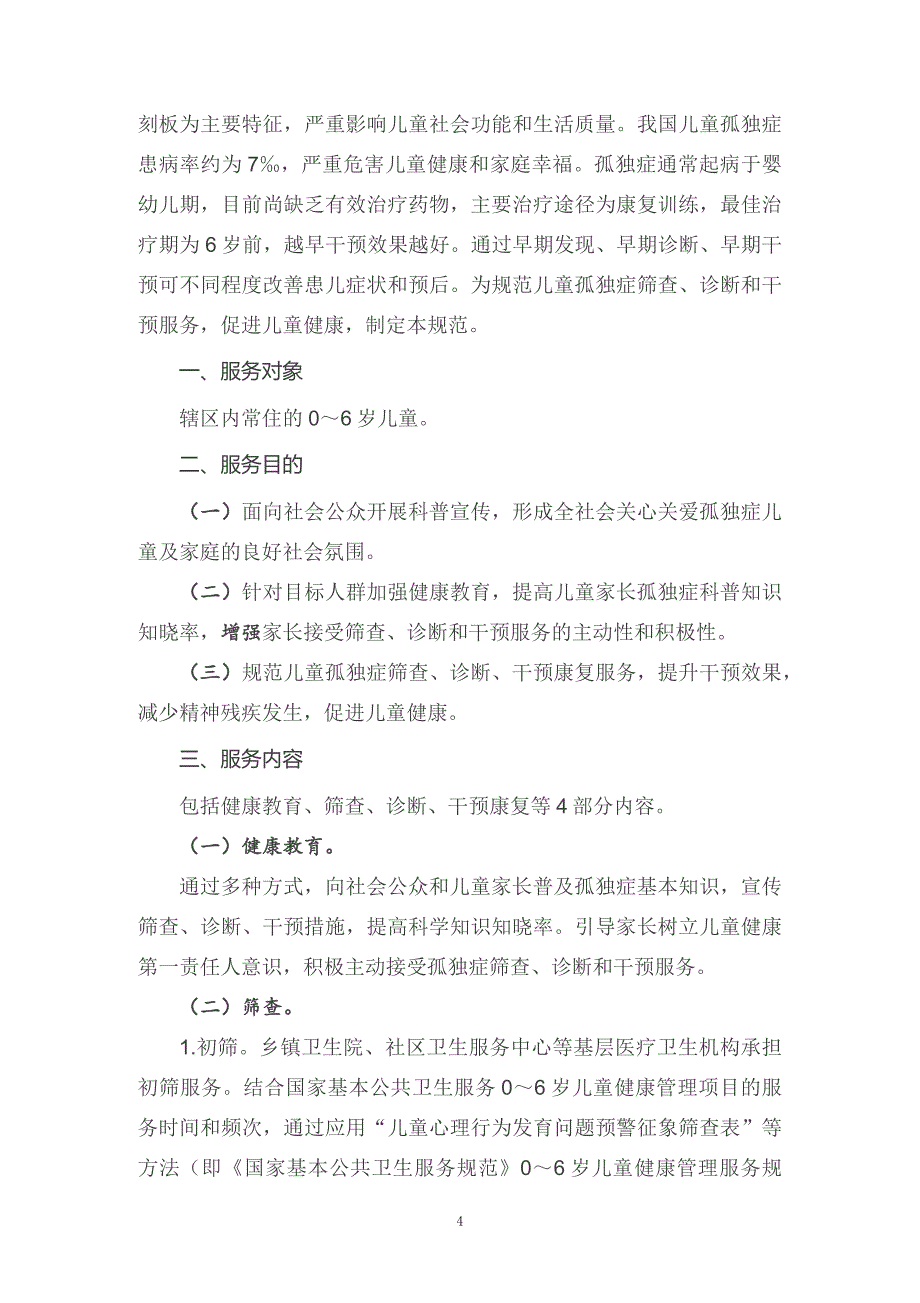 刻板为主要特征，严重影响儿童社会功能和生活质量。我国儿童孤独症患病率约为7‰，严重危害儿童健康和家庭幸福。孤独症通常起病于婴幼儿期，目前尚缺乏有效治疗药物，主要治疗途径为康复训练，最佳治疗期为6岁前，越早干预效果越好。通过早期发现、早期诊断、早期干预可不同程度改善患儿症状和预后。为规范儿童孤独症筛查、诊断和干预服务，促进儿童健康，制定本规范。

一、服务对象

辖区内常住的0～6岁儿童。

二、服务目的

（一）面向社会公众开展科普宣传，形成全社会关心关爱孤独症儿童及家庭的良好社会氛围。

（二）针对目标人群加强健康教育，提高儿童家长孤独症科普知识知晓率，增强家长接受筛查、诊断和干预服务的主动性和积极性。

（三）规范儿童孤独症筛查、诊断、干预康复服务，提升干预效果，减少精神残疾发生，促进儿童健康。

三、服务内容

包括健康教育、筛查、诊断、干预康复等4部分内容。

（一）健康教育。

通过多种方式，向社会公众和儿童家长普及孤独症基本知识，宣传筛查、诊断、干预措施，提高科学知识知晓率。引导家长树立儿童健康第一责任人意识，积极主动接受孤独症筛查、诊断和干预服务。

（二）筛查。

1.初筛。乡镇卫生院、社区卫生服务中心等基层医疗卫生机构承担初筛服务。结合国家基本公共卫生服务0～6岁儿童健康管理项目的服务时间和频次，通过应用“儿童心理行为发育问题预警征象筛查表”等方法（即《国家基本公共卫生服务规范》0～6岁儿童健康管理服务规

4